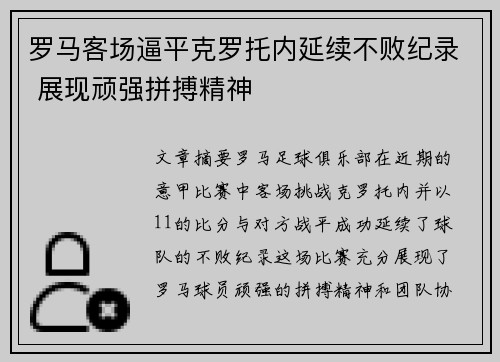 罗马客场逼平克罗托内延续不败纪录 展现顽强拼搏精神

文章摘要罗马足球俱乐部在近期的意甲比赛中客场挑战克罗托内并以11的比分与对方战平成功延续了球队的不败纪录这场比赛充分展现了罗马球员顽强的拼搏精神和团队协